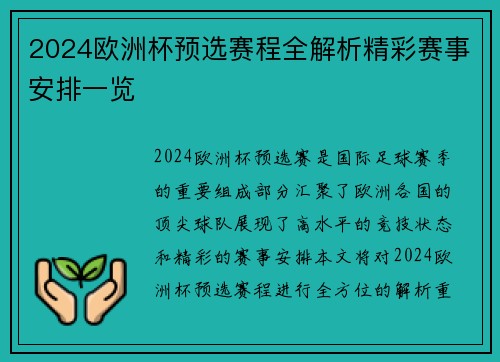 2024欧洲杯预选赛程全解析精彩赛事安排一览

2024欧洲杯预选赛是国际足球赛季的重要组成部分汇聚了欧洲各国的顶尖球队展现了高水平的竞技状态和精彩的赛事安排本文将对2024欧洲杯预选赛程进行全方位的解析重